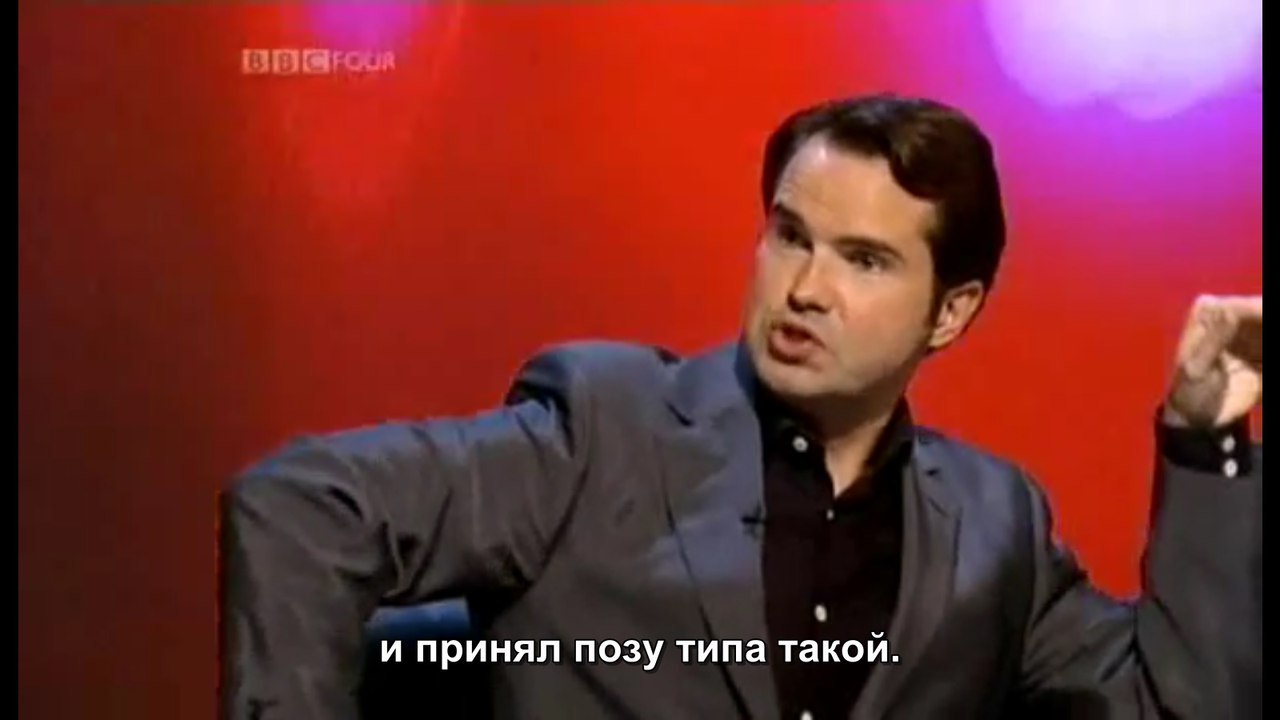 BBC FOUR

и принял позу типа такой.